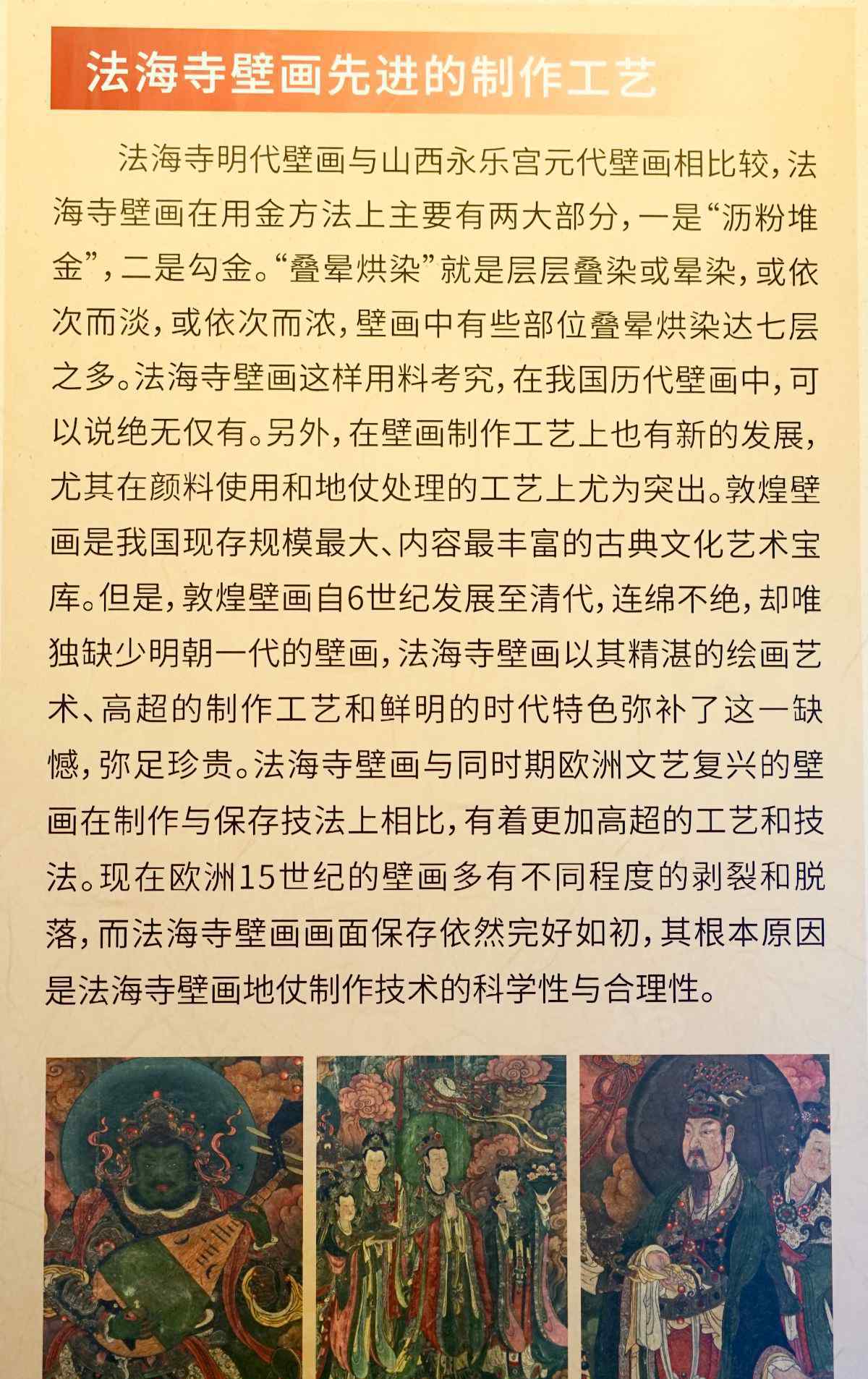 法海寺壁画先进的制作工艺

法海寺明代壁画与山西永乐宫元代壁画相比较，法海寺壁画在用金方法上主要有两大部分，一是“沥粉堆金”，二是勾金。“叠晕烘染”就是层层叠染或晕染，或依次而淡，或依次而浓，壁画中有些部位叠晕烘染达七层之多。法海寺壁画这样用料考究，在我国历代壁画中，可以说绝无仅有。另外，在壁画制作工艺上也有新的发展，尤其在颜料使用和地仗处理的工艺上尤为突出。敦煌壁画是我国现存规模最大、内容最丰富的古典文化艺术宝库。但是，敦煌壁画自6世纪发展至清代，连绵不绝，却唯独缺少明朝一代的壁画，法海寺壁画以其精湛的绘画艺术、高超的制作工艺和鲜明的时代特色弥补了这一缺憾，弥足珍贵。法海寺壁画与同时期欧洲文艺复兴的壁画在制作与保存技法上相比，有着更加高超的工艺和技法。现在欧洲15世纪的壁画多有不同程度的剥裂和脱落，而法海寺壁画画面保存依然完好如初，其根本原因是法海寺壁画地仗制作技术的科学性与合理性。